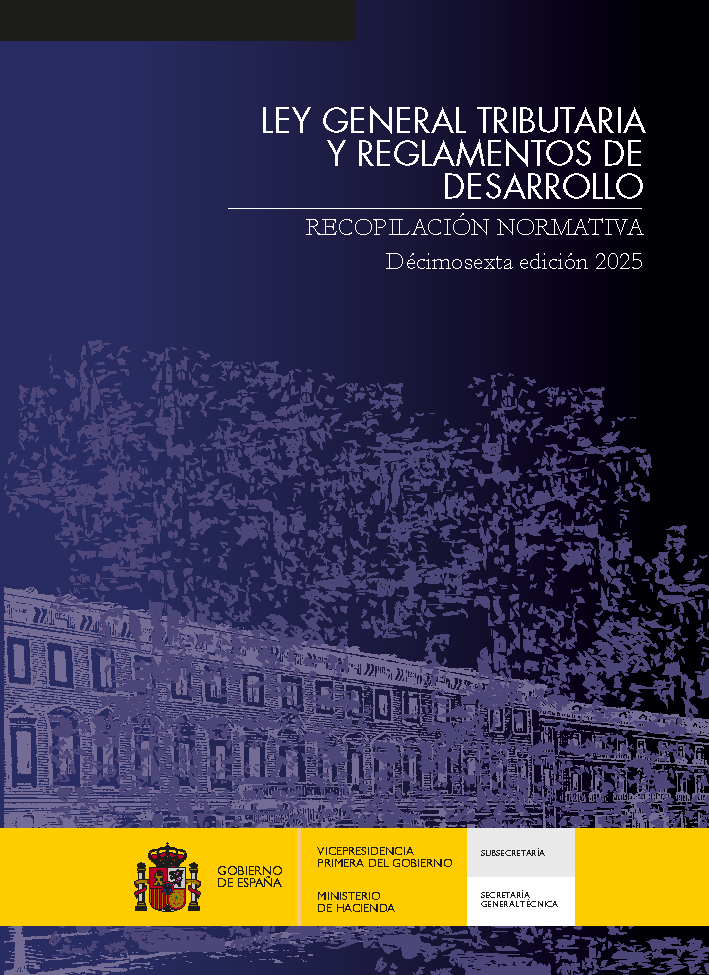 LEY GENERAL TRIBUTARIA
Y REGLAMENTOS DE
DESARROLLO

RECOPILACIÓN NORMATIVA

Décimosexta edición 2025

GOBIERNO
DE ESPAÑA

VICEPRESIDENCIA
PRIMERA DEL GOBIERNO

MINISTERIO
DE HACIENDA

SUBSECRETARÍA

SECRETARÍA
GENERAL TÉCNICA